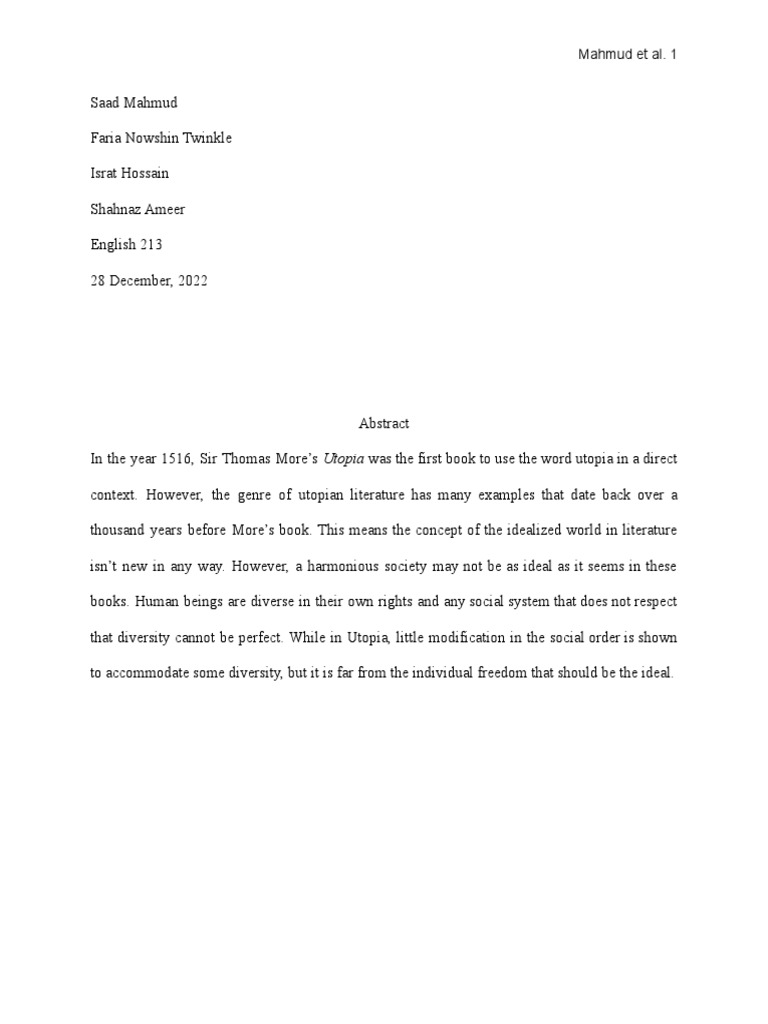 Mahmud et al. 1

Saad Mahmud

Faria Nowshin Twinkle

Israt Hossain

Shahnaz Ameer

English 213

28 December, 2022

Abstract

In the year 1516, Sir Thomas More's Utopia was the first book to use the word utopia in a direct context. However, the genre of utopian literature has many examples that date back over a thousand years before More's book. This means the concept of the idealized world in literature isn't new in any way. However, a harmonious society may not be as ideal as it seems in these books. Human beings are diverse in their own rights and any social system that does not respect that diversity cannot be perfect. While in Utopia, little modification in the social order is shown to accommodate some diversity, but it is far from the individual freedom that should be the ideal.